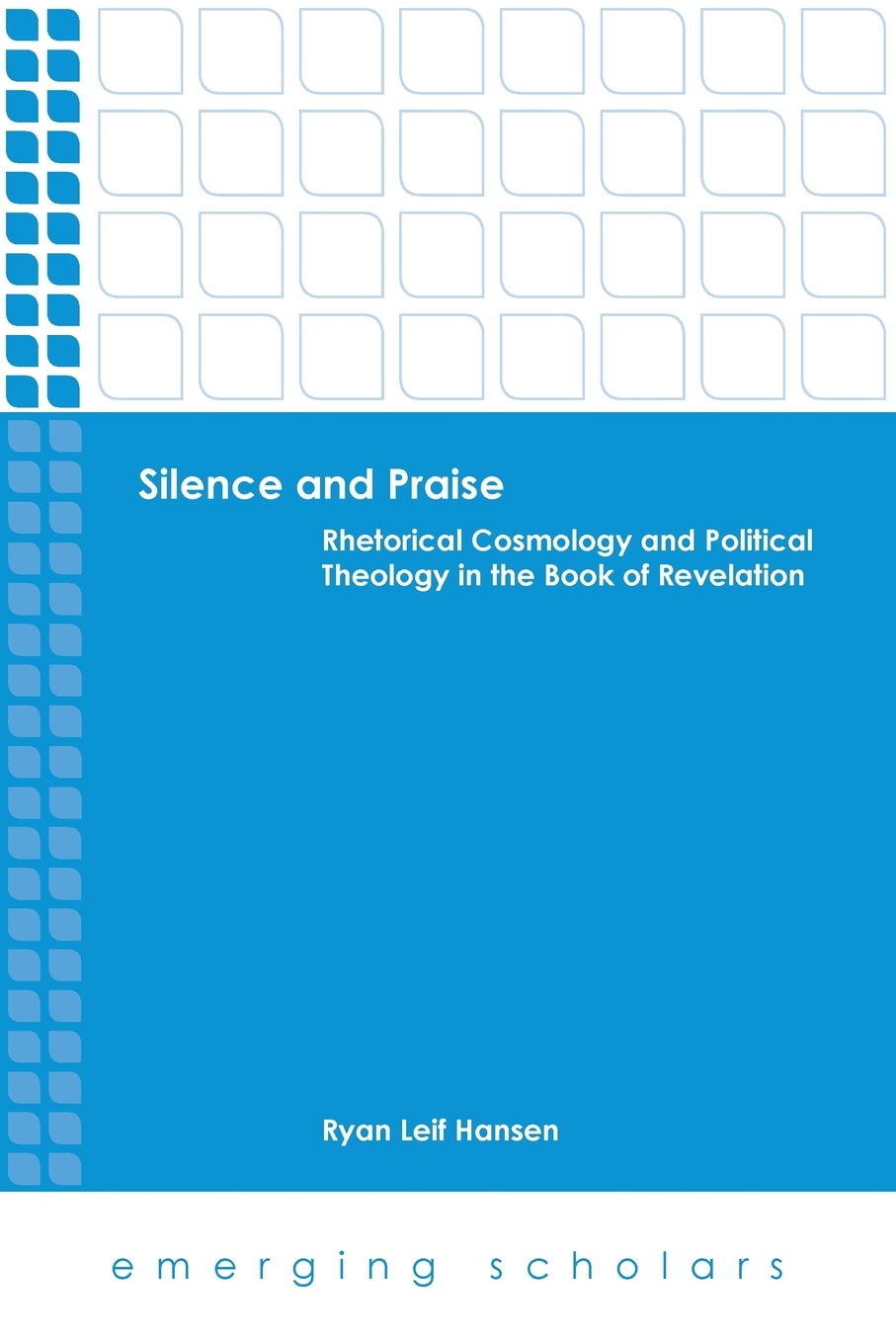 Silence and Praise

Rhetorical Cosmology and Political Theology in the Book of Revelation

Ryan Leif Hansen

emerging scholars